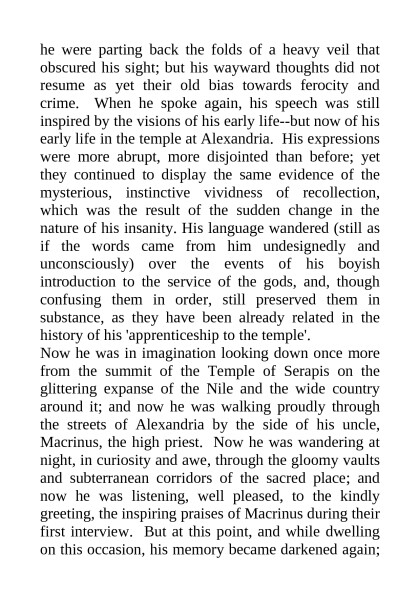 he were parting back the folds of a heavy veil that obscured his sight; but his wayward thoughts did not resume as yet their old bias towards ferocity and crime. When he spoke again, his speech was still inspired by the visions of his early life--but now of his early life in the temple at Alexandria. His expressions were more abrupt, more disjointed than before; yet they continued to display the same evidence of the mysterious, instinctive vividness of recollection, which was the result of the sudden change in the nature of his insanity. His language wandered (still as if the words came from him undesignedly and unconsciously) over the events of his boyish introduction to the service of the gods, and, though confusing them in order, still preserved them in substance, as they have been already related in the history of his 'apprenticeship to the temple'.
Now he was in imagination looking down once more from the summit of the Temple of Serapis on the glittering expanse of the Nile and the wide country around it; and now he was walking proudly through the streets of Alexandria by the side of his uncle, Macrinus, the high priest. Now he was wandering at night, in curiosity and awe, through the gloomy vaults and subterranean corridors of the sacred place; and now he was listening, well pleased, to the kindly greeting, the inspiring praises of Macrinus during their first interview. But at this point, and while dwelling on this occasion, his memory became darkened again;